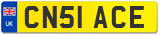 UK

CN51 ACE